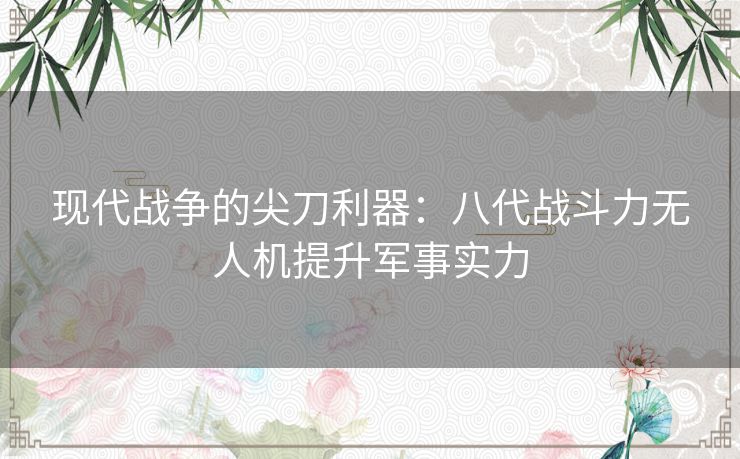 现代战争的尖刀利器：八代战斗力无人机提升军事实力